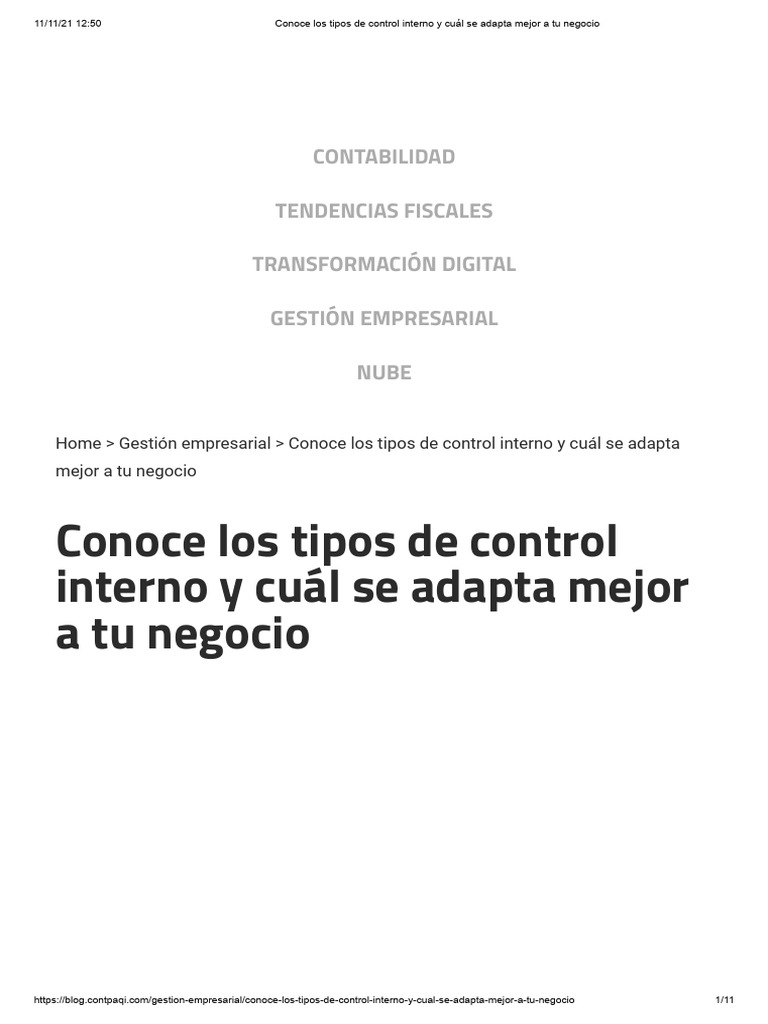 11/11/21 12:50 Conoce los tipos de control interno y cuál se adapta mejor a tu negocio

CONTABILIDAD

TENDENCIAS FISCALES

TRANSFORMACIÓN DIGITAL

GESTIÓN EMPRESARIAL

NUBE

Home > Gestión empresarial > Conoce los tipos de control interno y cuál se adapta mejor a tu negocio

Conoce los tipos de control interno y cuál se adapta mejor a tu negocio

https://blog.contpaqi.com/gestion-empresarial/conoce-los-tipos-de-control-interno-y-cual-se-adapta-mejor-a-tu-negocio 1/11